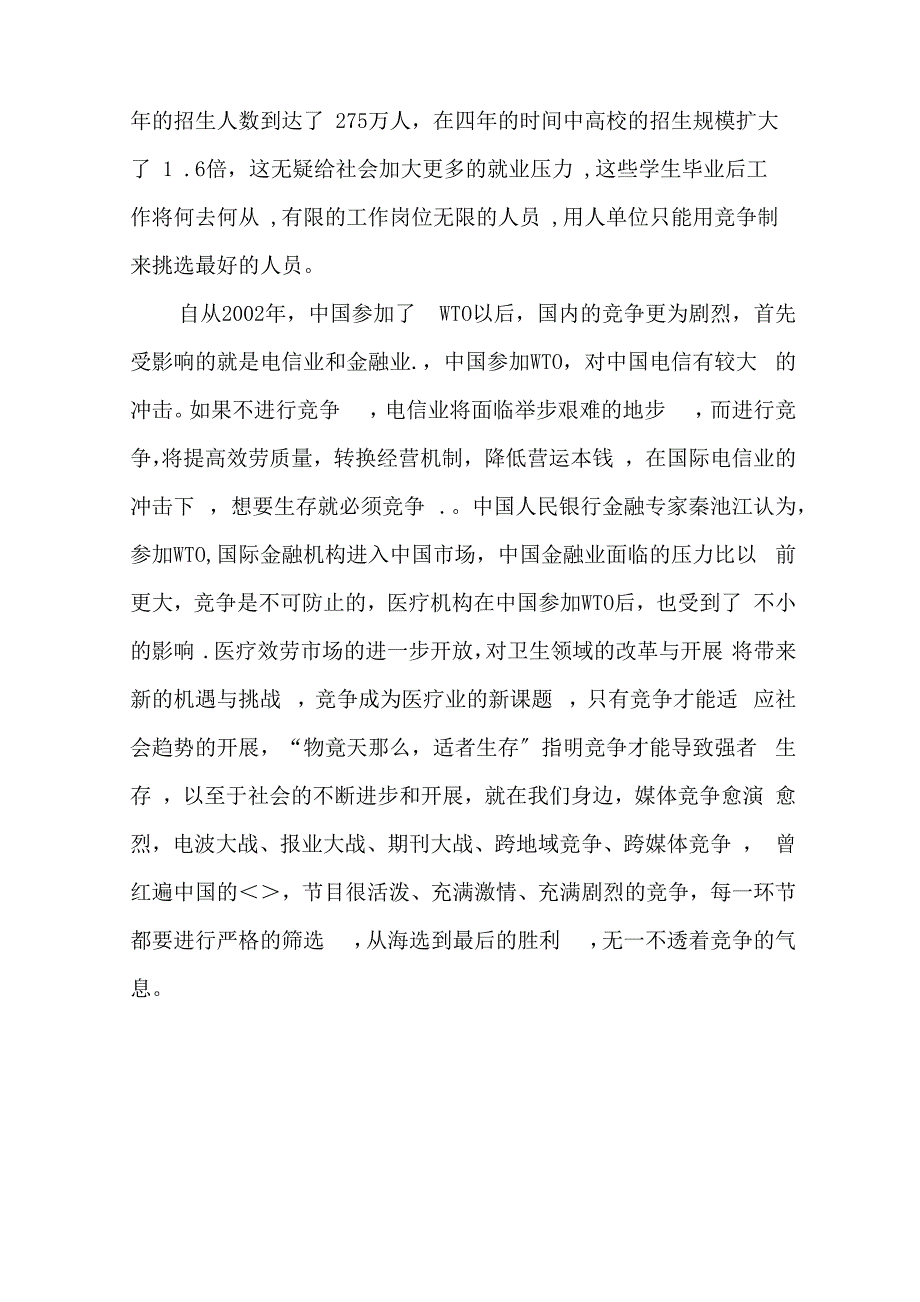 年的招生人数到达了 275万人，在四年的时间中高校的招生规模扩大了 1 .6倍，这无疑给社会加大更多的就业压力 ,这些学生毕业后工作将何去何从 ,有限的工作岗位无限的人员 ,用人单位只能用竞争制来挑选最好的人员。

自从2002年，中国参加了 WTO以后，国内的竞争更为剧烈，首先受影响的就是电信业和金融业.，中国参加WTO，对中国电信有较大 的冲击。如果不进行竞争 ，电信业将面临举步艰难的地步 ，而进行竞争,将提高效劳质量，转换经营机制，降低营运本钱 ，在国际电信业的冲击下 ，想要生存就必须竞争 .。中国人民银行金融专家秦池江认为，参加WTO,国际金融机构进入中国市场，中国金融业面临的压力比以 前更大，竞争是不可防止的，医疗机构在中国参加WTO后，也受到了 不小的影响 .医疗效劳市场的进一步开放,对卫生领域的改革与开展 将带来新的机遇与挑战 ，竞争成为医疗业的新课题 ，只有竞争才能适 应社会趋势的开展，“物竟天那么，适者生存″指明竞争才能导致强者 生存 ，以至于社会的不断进步和开展，就在我们身边，媒体竞争愈演 愈烈，电波大战、报业大战、期刊大战、跨地域竞争、跨媒体竞争 ， 曾红遍中国的<>，节目很活泼、充满激情、充满剧烈的竞争，每一环节都要进行严格的筛选 ，从海选到最后的胜利 ，无一不透着竞争的气息。